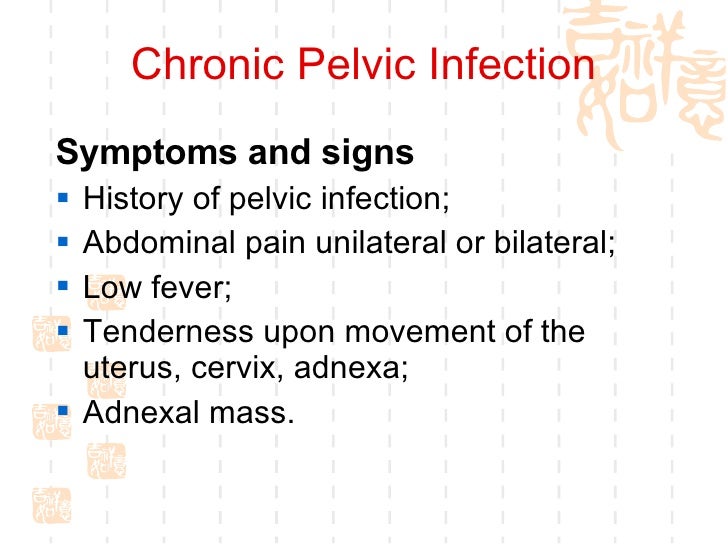 Chronic Pelvic Infection

Symptoms and signs

- History of pelvic infection;
- Abdominal pain unilateral or bilateral;
- Low fever;
- Tenderness upon movement of the uterus, cervix, adnexa;
- Adnexal mass.